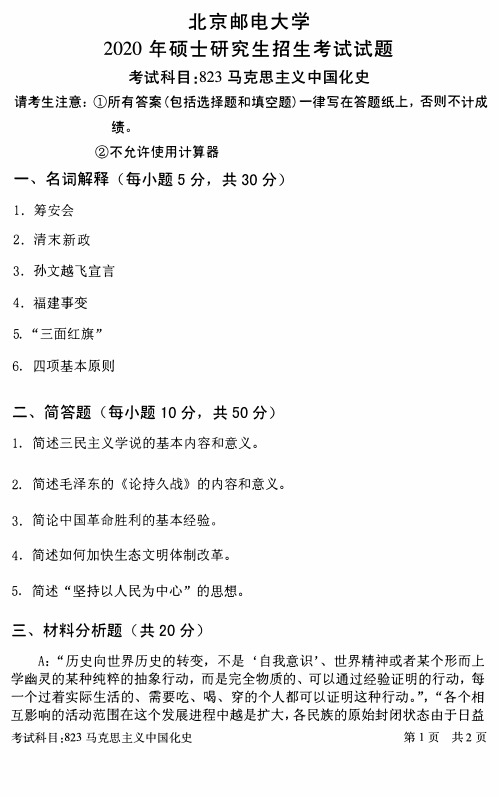 北京邮电大学
2020 年硕士研究生招生考试试题
考试科目:823 马克思主义中国化史

请考生注意：①所有答案(包括选择题和填空题)一律写在答题纸上，否则不计成绩。
②不允许使用计算器

一、名词解释（每小题 5 分，共 30 分）

1. 筹安会

2. 清末新政

3. 孙文越飞宣言

4. 福建事变

5. “三面红旗”

6. 四项基本原则

二、简答题（每小题 10 分，共 50 分）

1. 简述三民主义学说的基本内容和意义。

2. 简述毛泽东的《论持久战》的内容和意义。

3. 简论中国革命胜利的基本经验。

4. 简述如何加快生态文明体制改革。

5. 简述“坚持以人民为中心”的思想。

三、材料分析题（共 20 分）

A:“历史向世界历史的转变，不是‘自我意识’、世界精神或者某个形而上学幽灵的某种纯粹的抽象行动，而是完全物质的、可以通过经验证明的行动，每一个过着实际生活的、需要吃、喝、穿的个人都可以证明这种行动。”，“各个相互影响的活动范围在这个发展进程中越是扩大，各民族的原始封闭状态由于日益

考试科目:823 马克思主义中国化史　　第 1 页　共 2 页